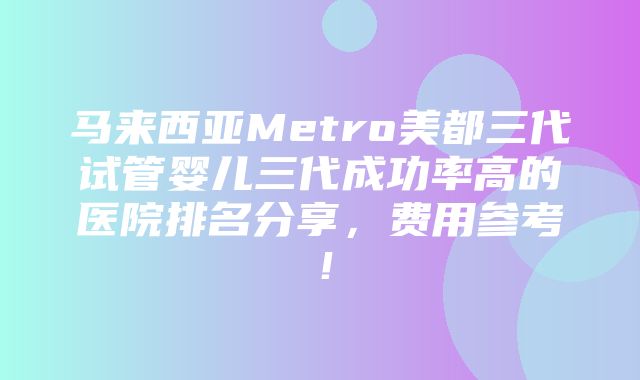 马来西亚Metro美都三代试管婴儿三代成功率高的医院排名分享，费用参考！